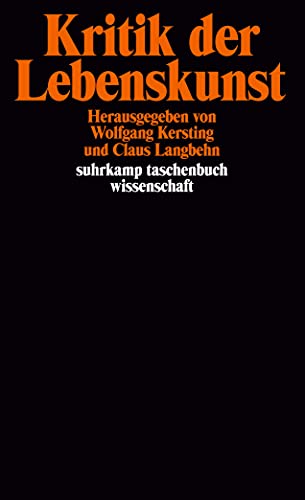 Kritik der Lebenskunst

Herausgegeben von
Wolfgang Kersting
und Claus Langbehn

suhrkamp taschenbuch
wissenschaft